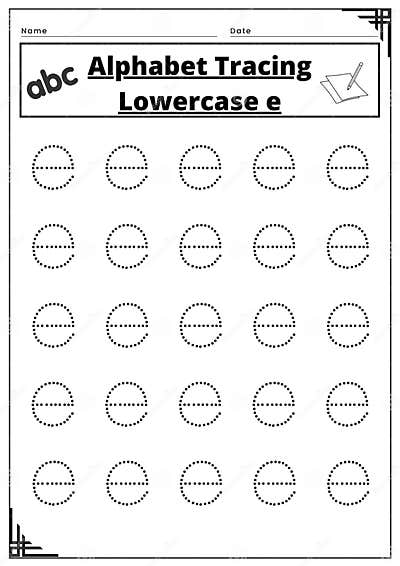 Name Date

abc Alphabet Tracing Lowercase e

e e e e e
e e e e e
e e e e e
e e e e e
e e e e e